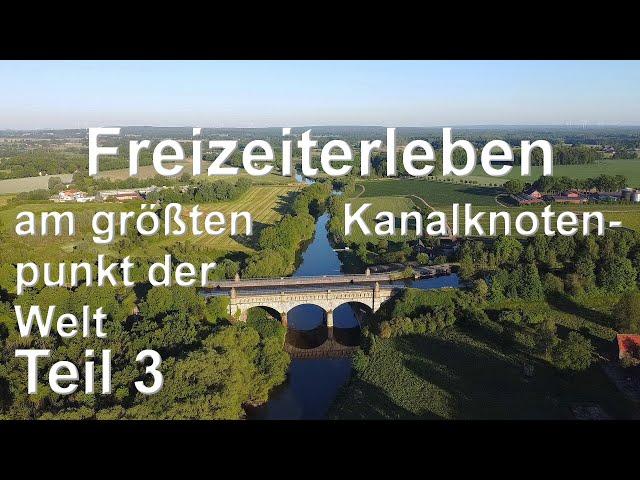 Freizeiterleben

am größten Kanalknotenpunkt der Welt

Teil 3